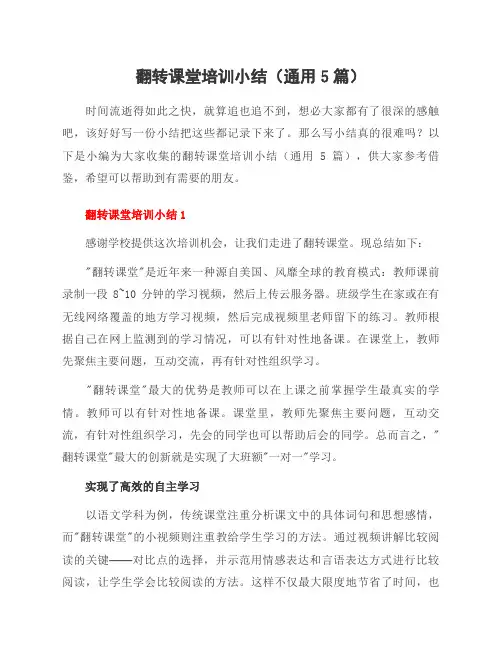 翻转课堂培训小结（通用 5 篇）

时间流逝得如此之快，就算追也追不到，想必大家都有了很深的感触吧，该好好写一份小结把这些都记录下来了。那么写小结真的很难吗？以下是小编为大家收集的翻转课堂培训小结（通用 5 篇），供大家参考借鉴，希望可以帮助到有需要的朋友。

翻转课堂培训小结 1

感谢学校提供这次培训机会，让我们走进了翻转课堂。现总结如下：

"翻转课堂"是近年来一种源自美国、风靡全球的教育模式：教师课前录制一段 8~10 分钟的学习视频，然后上传云服务器。班级学生在家或在有无线网络覆盖的地方学习视频，然后完成视频里老师留下的练习。教师根据自己在网上监测到的学习情况，可以有针对性地备课。在课堂上，教师先聚焦主要问题，互动交流，再有针对性组织学习。

"翻转课堂"最大的优势是教师可以在上课之前掌握学生最真实的学情。教师可以有针对性地备课。课堂里，教师先聚焦主要问题，互动交流，有针对性组织学习，先会的同学也可以帮助后会的同学。总而言之，"翻转课堂"最大的创新就是实现了大班额"一对一"学习。

实现了高效的自主学习

以语文学科为例，传统课堂注重分析课文中的具体词句和思想感情，而"翻转课堂"的小视频则注重教给学生学习的方法。通过视频讲解比较阅读的关键——对比点的选择，并示范用情感表达和言语表达方式进行比较阅读，让学生学会比较阅读的方法。这样不仅最大限度地节省了时间，也